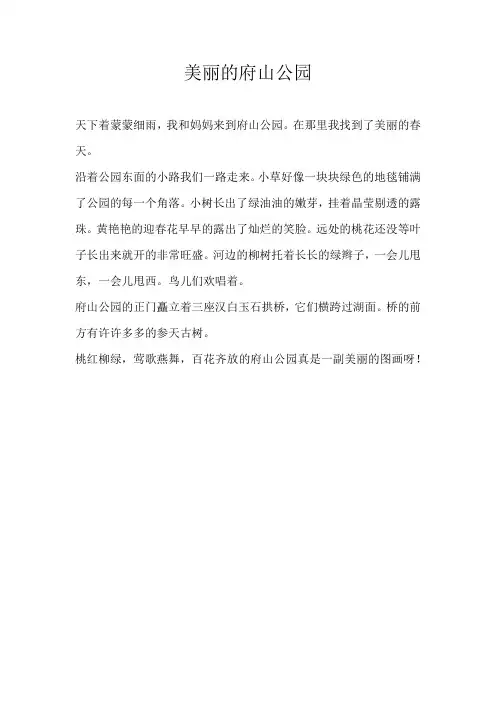 美丽的府山公园

天下着蒙蒙细雨，我和妈妈来到府山公园。在那里我找到了美丽的春天。

沿着公园东面的小路我们一路走来。小草好像一块块绿色的地毯铺满了公园的每一个角落。小树长出了绿油油的嫩芽，挂着晶莹剔透的露珠。黄艳艳的迎春花早早的露出了灿烂的笑脸。远处的桃花还没等叶子长出来就开的非常旺盛。河边的柳树托着长长的绿辫子，一会儿甩东，一会儿甩西。鸟儿们欢唱着。

府山公园的正门矗立着三座汉白玉石拱桥，它们横跨过湖面。桥的前方有许许多多的参天古树。

桃红柳绿，莺歌燕舞，百花齐放的府山公园真是一副美丽的图画呀！